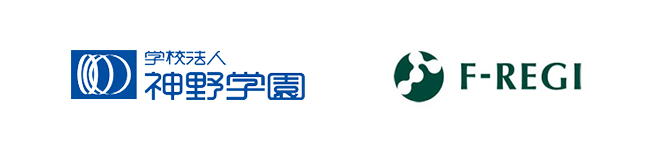 学校法人
神野学園

F-REGI